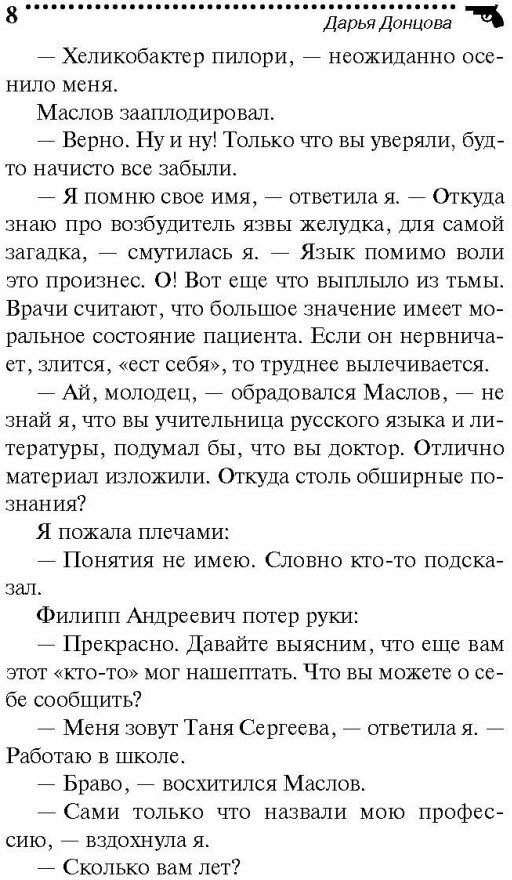 8 Дарья Донцова

— Хеликобактер пилори, — неожиданно осенило меня.

Маслов зааплодировал.

— Верно. Ну и ну! Только что вы уверяли, будто начисто все забыли.

— Я помню свое имя, — ответила я. — Откуда знаю про возбудитель язвы желудка, для самой загадка, — смутилась я. — Язык помимо воли это произнес. О! Вот еще что выплыло из тьмы. Врачи считают, что большое значение имеет моральное состояние пациента. Если он нервничает, злится, «ест себя», то труднее вылечивается.

— Ай, молодец, — обрадовался Маслов, — не знай я, что вы учительница русского языка и литературы, подумал бы, что вы доктор. Отлично материал изложили. Откуда столь обширные познания?

Я пожала плечами:

— Понятия не имею. Словно кто-то подсказал.

Филипп Андреевич потер руки:

— Прекрасно. Давайте выясним, что еще вам этот «кто-то» мог нашептать. Что вы можете о себе сообщить?

— Меня зовут Таня Сергеева, — ответила я. — Работаю в школе.

— Браво, — восхитился Маслов.

— Сами только что назвали мою профессию, — вздохнула я.

— Сколько вам лет?